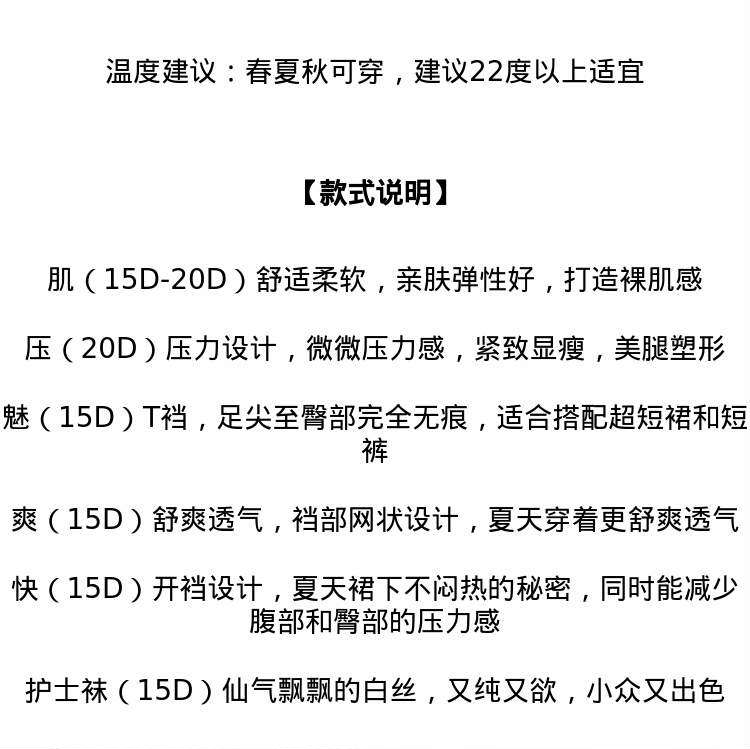 温度建议：春夏秋可穿，建议22度以上适宜

【款式说明】

肌（15D-20D）舒适柔软，亲肤弹性好，打造裸肌感

压（20D）压力设计，微微压力感，紧致显瘦，美腿塑形

魅（15D）T裆，足尖至臀部完全无痕，适合搭配超短裙和短裤

爽（15D）舒爽透气，裆部网状设计，夏天穿着更舒爽透气

快（15D）开裆设计，夏天裙下不闷热的秘密，同时能减少腹部和臀部的压力感

护士袜（15D）仙气飘飘的白丝，又纯又欲，小众又出色